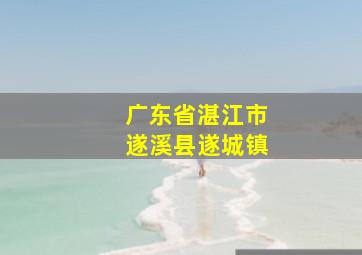 广东省湛江市
遂溪县遂城镇